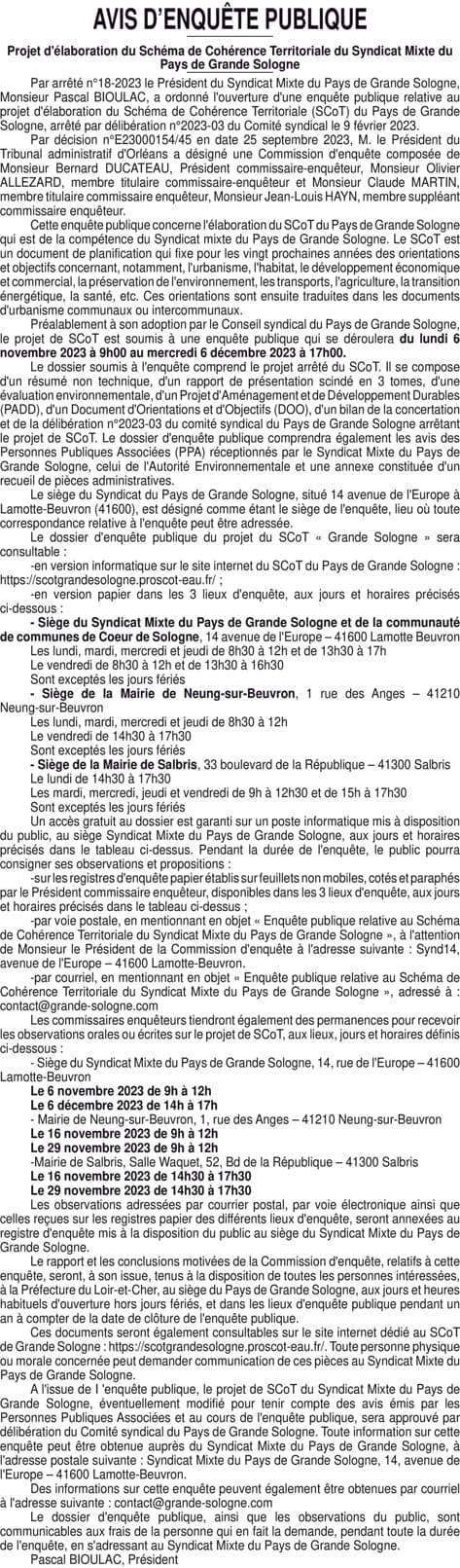 AVIS D'ENQUÊTE PUBLIQUE

Projet d'élaboration du Schéma de Cohérence Territoriale du Syndicat Mixte du Pays de Grande Sologne

Par arrêté n°18-2023 le Président du Syndicat Mixte du Pays de Grande Sologne, Monsieur Pascal BIOULAC, a ordonné l'ouverture d'une enquête publique relative au projet d'élaboration du Schéma de Cohérence Territoriale (SCoT) du Pays de Grande Sologne, arrêté par délibération n°2023-03 du Comité syndical le 9 février 2023.

Par décision n°E23000154/45 en date 25 septembre 2023, M. le Président du Tribunal administratif d'Orléans a désigné une Commission d'enquête composée de Monsieur Bernard DUCATEAU, Président commissaire-enquêteur, Monsieur Olivier ALLEZARD, membre titulaire commissaire-enquêteur et Monsieur Claude MARTIN, membre titulaire commissaire enquêteur, Monsieur Jean-Louis HAYN, membre suppléant commissaire enquêteur.

Cette enquête publique concerne l'élaboration du SCoT du Pays de Grande Sologne qui est de la compétence du Syndicat mixte du Pays de Grande Sologne. Le SCoT est un document de planification qui fixe pour les vingt prochaines années des orientations et objectifs concernant, notamment, l'urbanisme, l'habitat, le développement économique et commercial, la préservation de l'environnement, les transports, l'agriculture, la transition énergétique, la santé, etc. Ces orientations sont ensuite traduites dans les documents d'urbanisme communaux ou intercommunaux.

Préalablement à son adoption par le Conseil syndical du Pays de Grande Sologne, le projet de SCoT est soumis à une enquête publique qui se déroulera du lundi 6 novembre 2023 à 9h00 au mercredi 6 décembre 2023 à 17h00.

Le dossier soumis à l'enquête comprend le projet arrêté du SCoT. Il se compose d'un résumé non technique, d'un rapport de présentation scindé en 3 tomes, d'une évaluation environnementale, d'un Projet d'Aménagement et de Développement Durables (PADD), d'un Document d'Orientations et d'Objectifs (DOO), d'un bilan de la concertation et de la délibération n°2023-03 du comité syndical du Pays de Grande Sologne arrêtant le projet de SCoT. Le dossier d'enquête publique comprendra également les avis des Personnes Publiques Associées (PPA) réceptionnés par le Syndicat Mixte du Pays de Grande Sologne, celui de l'Autorité Environnementale et une annexe constituée d'un recueil de pièces administratives.

Le siège du Syndicat du Pays de Grande Sologne, situé 14 avenue de l'Europe à Lamotte-Beuvron (41600), est désigné comme étant le siège de l'enquête, lieu où toute correspondance relative à l'enquête peut être adressée.

Le dossier d'enquête publique du projet du SCoT « Grande Sologne » sera consultable :

-en version informatique sur le site internet du SCoT du Pays de Grande Sologne : https://scotgrandesologne.proscot-eau.fr/ ;

-en version papier dans les 3 lieux d'enquête, aux jours et horaires précisés ci-dessous :

- Siège du Syndicat Mixte du Pays de Grande Sologne et de la communauté de communes de Coeur de Sologne, 14 avenue de l'Europe – 41600 Lamotte Beuvron

Les lundi, mardi, mercredi et jeudi de 8h30 à 12h et de 13h30 à 17h

Le vendredi de 8h30 à 12h et de 13h30 à 16h30

Sont exceptés les jours fériés

- Siège de la Mairie de Neung-sur-Beuvron, 1 rue des Anges – 41210 Neung-sur-Beuvron

Les lundi, mardi, mercredi et jeudi de 8h30 à 12h

Le vendredi de 14h30 à 17h30

Sont exceptés les jours fériés

- Siège de la Mairie de Salbris, 33 boulevard de la République – 41300 Salbris

Le lundi de 14h30 à 17h30

Les mardi, mercredi, jeudi et vendredi de 9h à 12h30 et de 15h à 17h30

Sont exceptés les jours fériés

Un accès gratuit au dossier est garanti sur un poste informatique mis à disposition du public, au siège Syndicat Mixte du Pays de Grande Sologne, aux jours et horaires précisés dans le tableau ci-dessus. Pendant la durée de l'enquête, le public pourra consigner ses observations et propositions :

-sur les registres d'enquête papier établis sur feuillets non mobiles, cotés et paraphés par le Président commissaire enquêteur, disponibles dans les 3 lieux d'enquête, aux jours et horaires précisés dans le tableau ci-dessus ;

-par voie postale, en mentionnant en objet « Enquête publique relative au Schéma de Cohérence Territoriale du Syndicat Mixte du Pays de Grande Sologne », à l'attention de Monsieur le Président de la Commission d'enquête à l'adresse suivante : Synd14, avenue de l'Europe – 41600 Lamotte-Beuvron.

-par courriel, en mentionnant en objet « Enquête publique relative au Schéma de Cohérence Territoriale du Syndicat Mixte du Pays de Grande Sologne », adressé à : contact@grande-sologne.com

Les commissaires enquêteurs tiendront également des permanences pour recevoir les observations orales ou écrites sur le projet de SCoT, aux lieux, jours et horaires définis ci-dessous :

- Siège du Syndicat Mixte du Pays de Grande Sologne, 14, rue de l'Europe – 41600 Lamotte-Beuvron

Le 6 novembre 2023 de 9h à 12h

Le 6 décembre 2023 de 14h à 17h

- Mairie de Neung-sur-Beuvron, 1, rue des Anges – 41210 Neung-sur-Beuvron

Le 16 novembre 2023 de 9h à 12h

Le 29 novembre 2023 de 9h à 12h

-Mairie de Salbris, Salle Waquet, 52, Bd de la République – 41300 Salbris

Le 16 novembre 2023 de 14h30 à 17h30

Le 29 novembre 2023 de 14h30 à 17h30

Les observations adressées par courrier postal, par voie électronique ainsi que celles reçues sur les registres papier des différents lieux d'enquête, seront annexées au registre d'enquête mis à la disposition du public au siège du Syndicat Mixte du Pays de Grande Sologne.

Le rapport et les conclusions motivées de la Commission d'enquête, relatifs à cette enquête, seront, à son issue, tenus à la disposition de toutes les personnes intéressées, à la Préfecture du Loir-et-Cher, au siège du Pays de Grande Sologne, aux jours et heures habituels d'ouverture hors jours fériés, et dans les lieux d'enquête publique pendant un an à compter de la date de clôture de l'enquête publique.

Ces documents seront également consultables sur le site internet dédié au SCoT de Grande Sologne : https://scotgrandesologne.proscot-eau.fr/. Toute personne physique ou morale concernée peut demander communication de ces pièces au Syndicat Mixte du Pays de Grande Sologne.

A l'issue de l 'enquête publique, le projet de SCoT du Syndicat Mixte du Pays de Grande Sologne, éventuellement modifié pour tenir compte des avis émis par les Personnes Publiques Associées et au cours de l'enquête publique, sera approuvé par délibération du Comité syndical du Pays de Grande Sologne. Toute information sur cette enquête peut être obtenue auprès du Syndicat Mixte du Pays de Grande Sologne, à l'adresse postale suivante : Syndicat Mixte du Pays de Grande Sologne, 14, avenue de l'Europe – 41600 Lamotte-Beuvron.

Des informations sur cette enquête peuvent également être obtenues par courriel à l'adresse suivante : contact@grande-sologne.com

Le dossier d'enquête publique, ainsi que les observations du public, sont communicables aux frais de la personne qui en fait la demande, pendant toute la durée de l'enquête, en s'adressant au Syndicat Mixte du Pays de Grande Sologne.

Pascal BIOULAC, Président